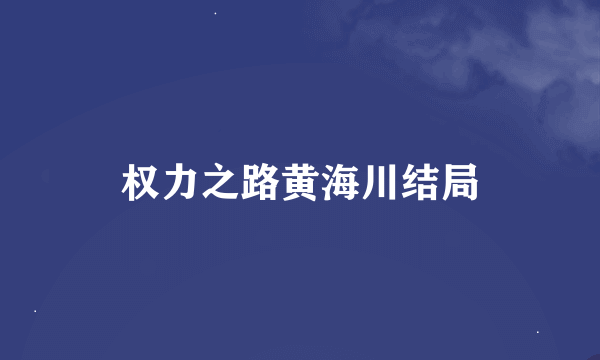 权力之路黄海川结局